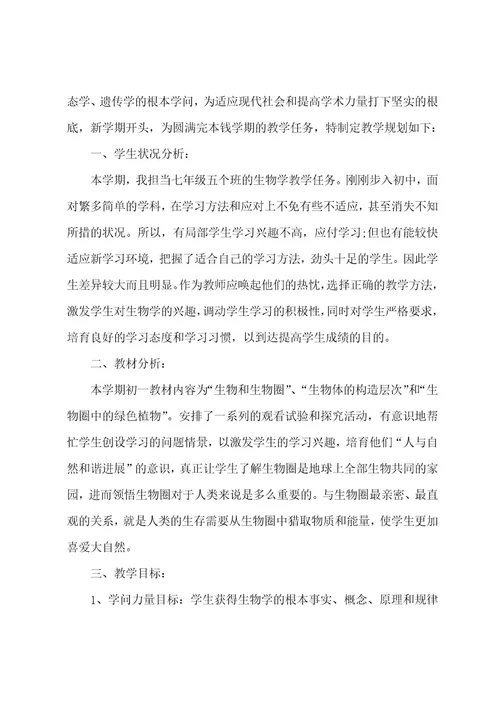 态学、遗传学的根本学问，为适应现代社会和提高学术力量打下坚实的根底，新学期开头，为圆满完本钱学期的教学任务，特制定教学规划如下：

一、学生状况分析：

本学期，我担当七年级五个班的生物学教学任务。刚刚步入初中，面对繁多简单的学科，在学习方法和应对上不免有些不适应，甚至消失不知所措的状况。所以，有局部学生学习兴趣不高，应付学习;但也有能较快适应新学习环境，把握了适合自己的学习方法，劲头十足的学生。因此学生差异较大而且明显。作为教师应唤起他们的热忱，选择正确的教学方法，激发学生对生物学的兴趣，调动学生学习的积极性，同时对学生严格要求，培育良好的学习态度和学习习惯，以到达提高学生成绩的目的。

二、教材分析：

本学期初一教材内容为“生物和生物圈”、“生物体的构造层次”和“生物圈中的绿色植物”。安排了一系列的观看试验和探究活动，有意识地帮忙学生创设学习的问题情景，以激发学生的学习兴趣，培育他们“人与自然和谐进展”的意识，真正让学生了解生物圈是地球上全部生物共同的家园，进而领悟生物圈对于人类来说是多么重要的。与生物圈最亲密、最直观的关系，就是人类的生存需要从生物圈中猎取物质和能量，使学生更加喜爱大自然。

三、教学目标：

1、学问力量目标：学生获得生物学的根本事实、概念、原理和规律